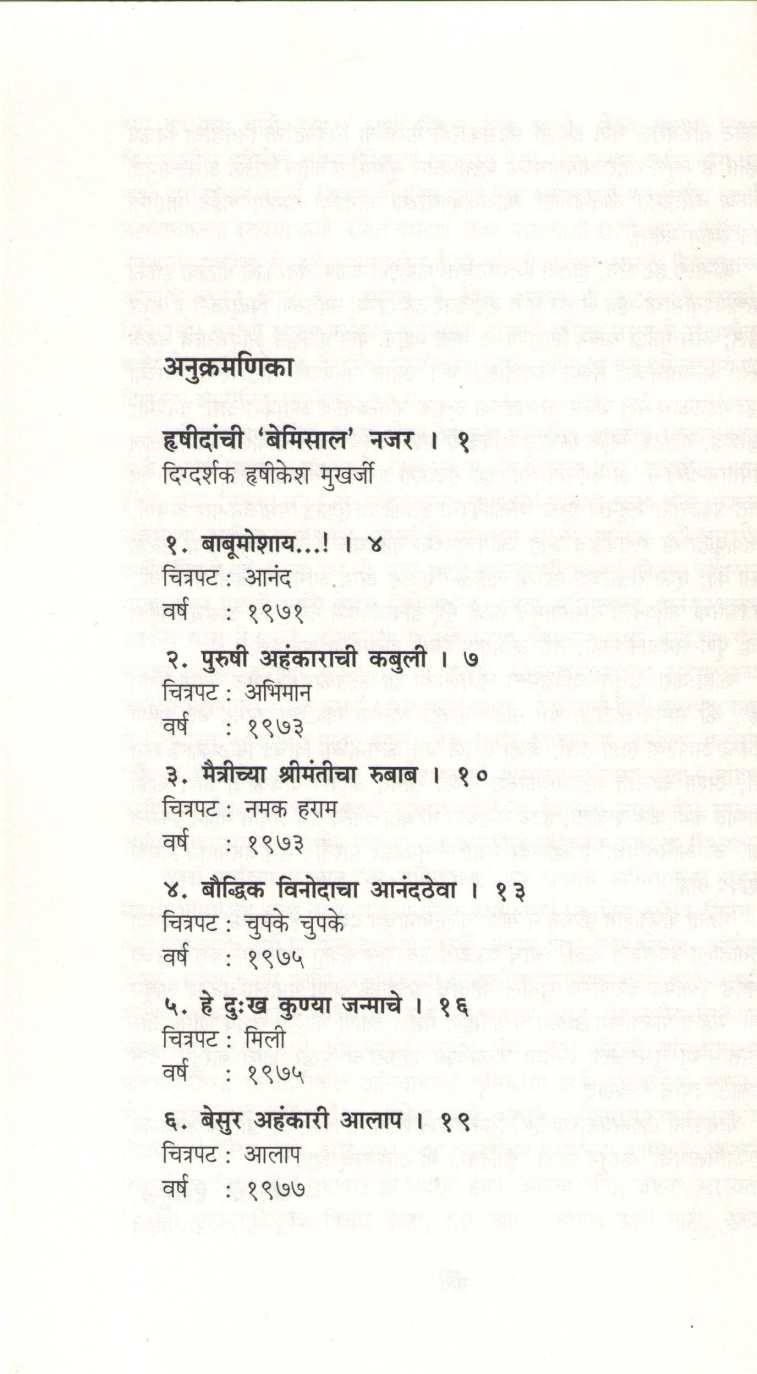 अनुक्रमणिका

हृषीदांची 'बेमिसाल' नजर । १
दिग्दर्शक हृषीकेश मुखर्जी

१. बाबूमोशाय...! । ४
चित्रपट : आनंद
वर्ष : १९७१

२. पुरुषी अहंकाराची कबुली । ७
चित्रपट : अभिमान
वर्ष : १९७३

३. मैत्रीच्या श्रीमंतीचा रुबाब । १०
चित्रपट : नमक हराम
वर्ष : १९७३

४. बौद्धिक विनोदाचा आनंदठेवा । १३
चित्रपट : चुपके चुपके
वर्ष : १९७५

५. हे दुःख कुण्या जन्माचे । १६
चित्रपट : मिली
वर्ष : १९७५

६. बेसुर अहंकारी आलाप । १९
चित्रपट : आलाप
वर्ष : १९७७